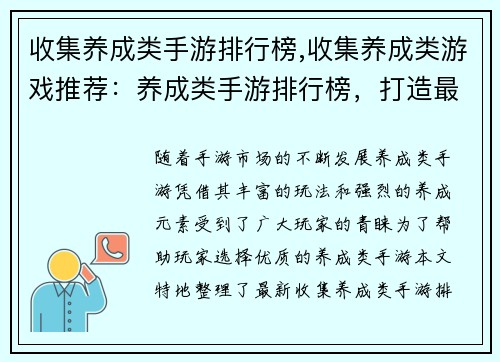 收集养成类手游排行榜,收集养成类游戏推荐：养成类手游排行榜，打造最

随着手游市场的不断发展养成类手游凭借其丰富的玩法和强烈的养成元素受到了广大玩家的青睐为了帮助玩家选择优质的养成类手游本文特地整理了最新收集养成类手游排